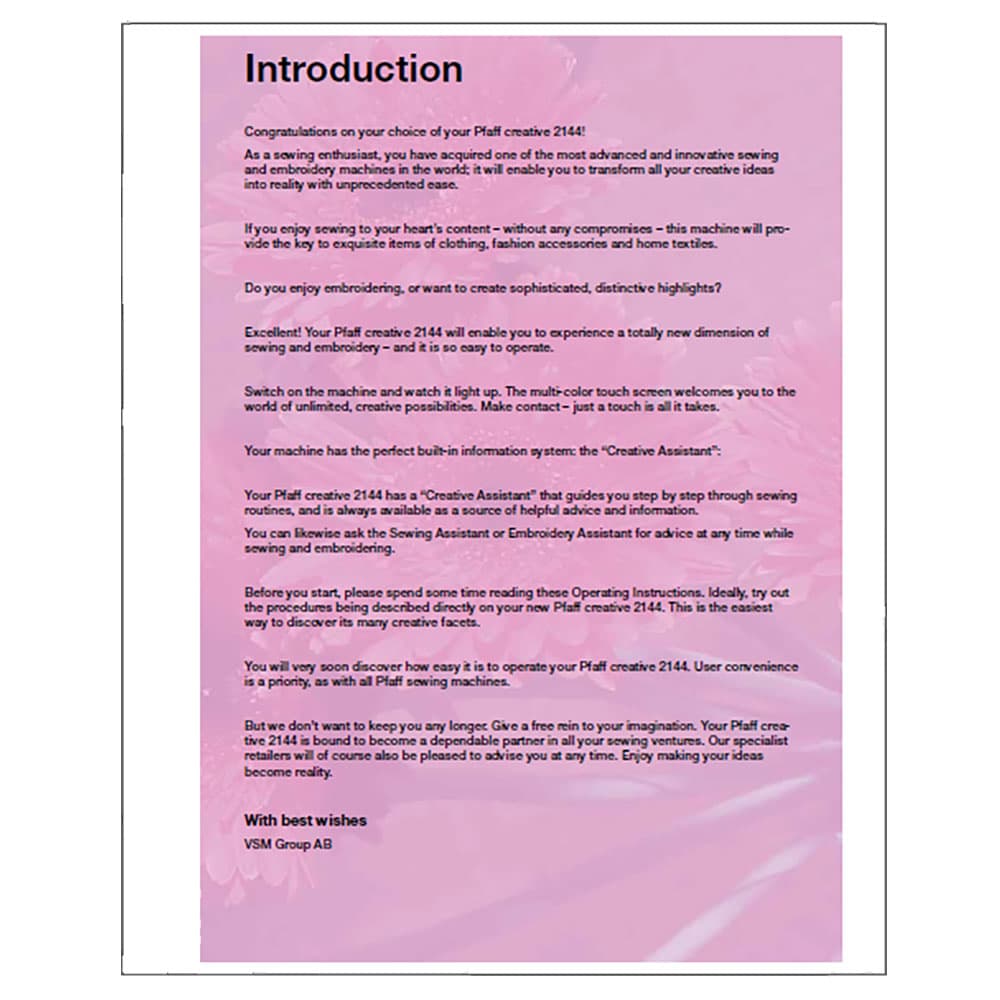 Introduction

Congratulations on your choice of your Pfaff creative 2144!

As a sewing enthusiast, you have acquired one of the most advanced and innovative sewing and embroidery machines in the world; it will enable you to transform all your creative ideas into reality with unprecedented ease.

If you enjoy sewing to your heart's content – without any compromises – this machine will provide the key to exquisite items of clothing, fashion accessories and home textiles.

Do you enjoy embroidering, or want to create sophisticated, distinctive highlights?

Excellent! Your Pfaff creative 2144 will enable you to experience a totally new dimension of sewing and embroidery – and it is so easy to operate.

Switch on the machine and watch it light up. The multi-color touch screen welcomes you to the world of unlimited, creative possibilities. Make contact – just a touch is all it takes.

Your machine has the perfect built-in information system: the "Creative Assistant":

Your Pfaff creative 2144 has a "Creative Assistant" that guides you step by step through sewing routines, and is always available as a source of helpful advice and information.

You can likewise ask the Sewing Assistant or Embroidery Assistant for advice at any time while sewing and embroidering.

Before you start, please spend some time reading these Operating Instructions. Ideally, try out the procedures being described directly on your new Pfaff creative 2144. This is the easiest way to discover its many creative facets.

You will very soon discover how easy it is to operate your Pfaff creative 2144. User convenience is a priority, as with all Pfaff sewing machines.

But we don't want to keep you any longer. Give a free rein to your imagination. Your Pfaff creative 2144 is bound to become a dependable partner in all your sewing ventures. Our specialist retailers will of course also be pleased to advise you at any time. Enjoy making your ideas become reality.

With best wishes

VSM Group AB